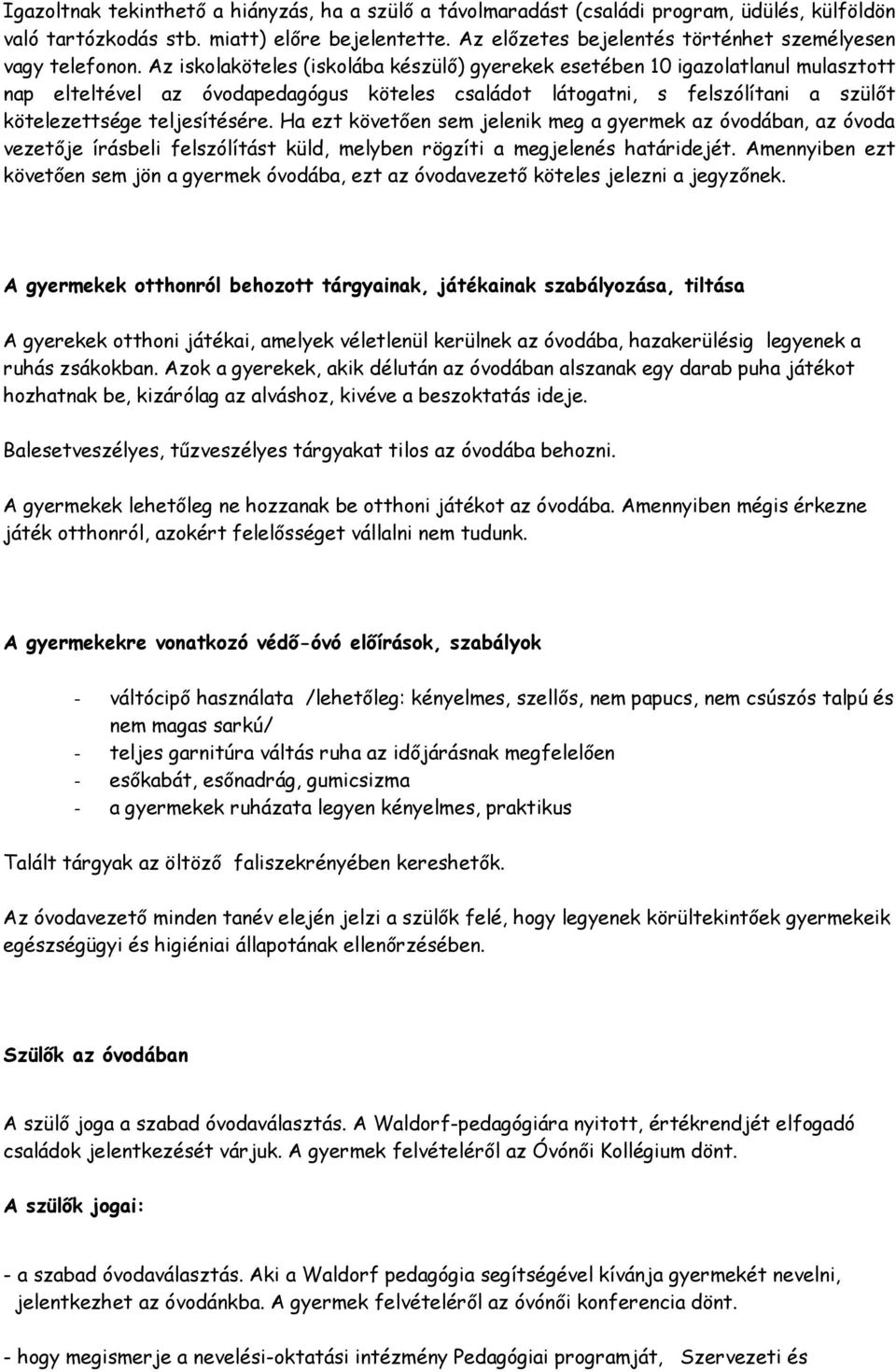 Igazoltnak tekinthető a hiányzás, ha a szülő a távolmaradást (családi program, üdülés, külföldön való tartózkodás stb. miatt) előre bejelentette. Az előzetes bejelentés történhet személyesen vagy telefonon. Az iskolaköteles (iskolába készülő) gyerekek esetében 10 igazolatlanul mulasztott nap elteltével az óvodapedagógus köteles családot látogatni, s felszólítani a szülőt kötelezettsége teljesítésére. Ha ezt követően sem jelenik meg a gyermek az óvodában, az óvoda vezetője írásbeli felszólítást küld, melyben rögzíti a megjelenés határidejét. Amennyiben ezt követően sem jön a gyermek óvodába, ezt az óvodavezető köteles jelezni a jegyzőnek.

A gyermekek otthonról behozott tárgyainak, játékainak szabályozása, tiltása

A gyerekek otthoni játékai, amelyek véletlenül kerülnek az óvodába, hazakerülésig legyenek a ruhás zsákokban. Azok a gyerekek, akik délután az óvodában alszanak egy darab puha játékot hozhatnak be, kizárólag az alváshoz, kivéve a beszoktatás ideje.

Balesetveszélyes, tűzveszélyes tárgyakat tilos az óvodába behozni.

A gyermekek lehetőleg ne hozzanak be otthoni játékot az óvodába. Amennyiben mégis érkezne játék otthonról, azokért felelősséget vállalni nem tudunk.

A gyermekekre vonatkozó védő-óvó előírások, szabályok

- váltócipő használata /lehetőleg: kényelmes, szellős, nem papucs, nem csúszós talpú és nem magas sarkú/
- teljes garnitúra váltás ruha az időjárásnak megfelelően
- esőkabát, esőnadrág, gumicsizma
- a gyermekek ruházata legyen kényelmes, praktikus

Talált tárgyak az öltöző faliszekrényében kereshetők.

Az óvodavezető minden tanév elején jelzi a szülők felé, hogy legyenek körültekintőek gyermekeik egészségügyi és higiéniai állapotának ellenőrzésében.

Szülők az óvodában

A szülő joga a szabad óvodaválasztás. A Waldorf-pedagógiára nyitott, értékrendjét elfogadó családok jelentkezését várjuk. A gyermek felvételéről az Óvónői Kollégium dönt.

A szülők jogai:

- a szabad óvodaválasztás. Aki a Waldorf pedagógia segítségével kívánja gyermekét nevelni, jelentkezhet az óvodánkba. A gyermek felvételéről az óvónői konferencia dönt.

- hogy megismerje a nevelési-oktatási intézmény Pedagógiai programját, Szervezeti és